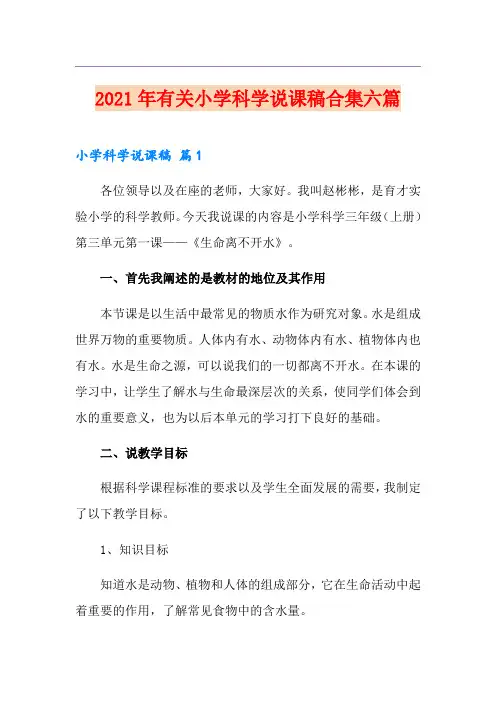 2021年有关小学科学说课稿合集六篇

小学科学说课稿 篇1

各位领导以及在座的老师，大家好。我叫赵彬彬，是育才实验小学的科学教师。今天我说课的内容是小学科学三年级（上册）第三单元第一课——《生命离不开水》。

一、首先我阐述的是教材的地位及其作用

本节课是以生活中最常见的物质水作为研究对象。水是组成世界万物的重要物质。人体内有水、动物体内有水、植物体内也有水。水是生命之源，可以说我们的一切都离不开水。在本课的学习中，让学生了解水与生命最深层次的关系，使同学们体会到水的重要意义，也为以后本单元的学习打下良好的基础。

二、说教学目标

根据科学课程标准的要求以及学生全面发展的需要，我制定了以下教学目标。

1、知识目标

知道水是动物、植物和人体的组成部分，它在生命活动中起着重要的作用，了解常见食物中的含水量。